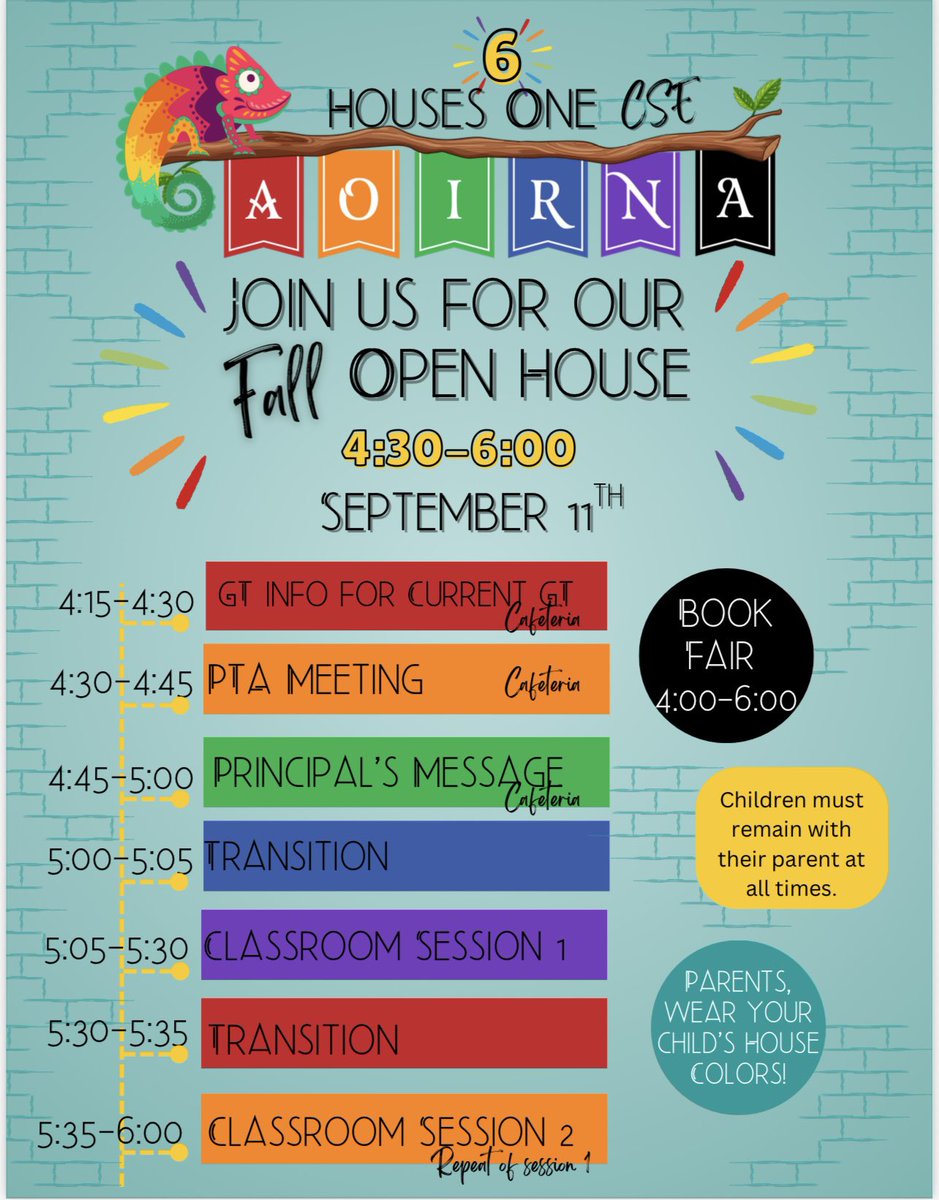 6
HOUSES ONE CSE
A O I R N A

JOIN US FOR OUR
Fall OPEN HOUSE
4:30-6:00
SEPTEMBER 11TH

4:15-4:30 GT INFO FOR CURRENT GT Cafeteria

4:30-4:45 PTA MEETING Cafeteria

4:45-5:00 PRINCIPAL'S MESSAGE Cafeteria

5:00-5:05 TRANSITION

5:05-5:30 CLASSROOM SESSION 1

5:30-5:35 TRANSITION

5:35-6:00 CLASSROOM SESSION 2 Repeat of session 1

BOOK FAIR 4:00-6:00

Children must remain with their parent at all times.

PARENTS, WEAR YOUR CHILD'S HOUSE COLORS!